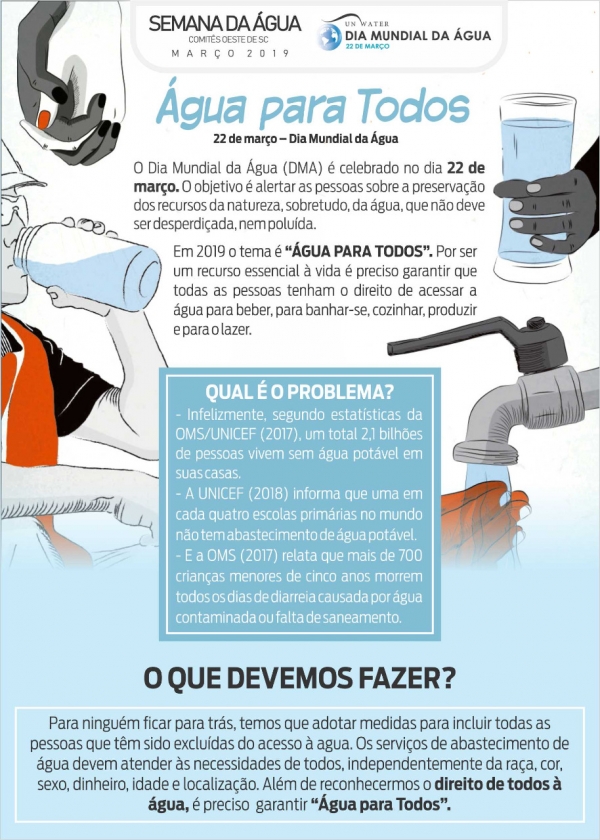 SEMANA DA ÁGUA
COMITÊS OESTE DE SC
MARÇO 2019

UN WATER
DIA MUNDIAL DA ÁGUA
22 DE MARÇO

Água para Todos

22 de março – Dia Mundial da Água

O Dia Mundial da Água (DMA) é celebrado no dia 22 de março. O objetivo é alertar as pessoas sobre a preservação dos recursos da natureza, sobretudo, da água, que não deve ser desperdiçada, nem poluída.

Em 2019 o tema é "ÁGUA PARA TODOS". Por ser um recurso essencial à vida é preciso garantir que todas as pessoas tenham o direito de acessar a água para beber, para banhar-se, cozinhar, produzir e para o lazer.

QUAL É O PROBLEMA?
- Infelizmente, segundo estatísticas da OMS/UNICEF (2017), um total 2,1 bilhões de pessoas vivem sem água potável em suas casas.
- A UNICEF (2018) informa que uma em cada quatro escolas primárias no mundo não tem abastecimento de água potável.
- E a OMS (2017) relata que mais de 700 crianças menores de cinco anos morrem todos os dias de diarreia causada por água contaminada ou falta de saneamento.

O QUE DEVEMOS FAZER?

Para ninguém ficar para trás, temos que adotar medidas para incluir todas as pessoas que têm sido excluídas do acesso à agua. Os serviços de abastecimento de água devem atender às necessidades de todos, independentemente da raça, cor, sexo, dinheiro, idade e localização. Além de reconhecermos o direito de todos à água, é preciso garantir "Água para Todos".